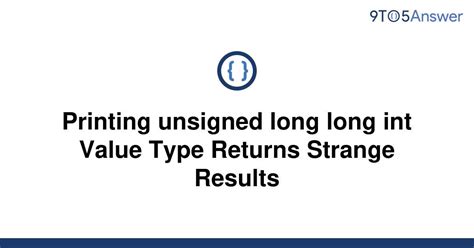 9TO5Answer

{ }

Printing unsigned long long int Value Type Returns Strange Results